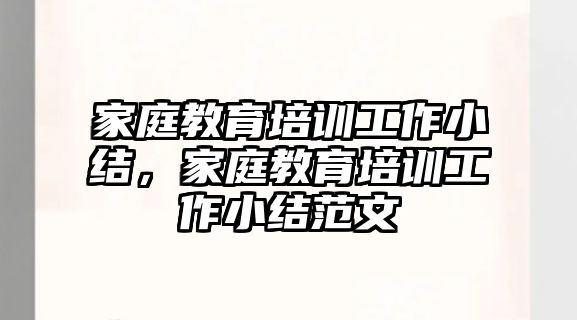 家庭教育培训工作小结，家庭教育培训工作小结范文